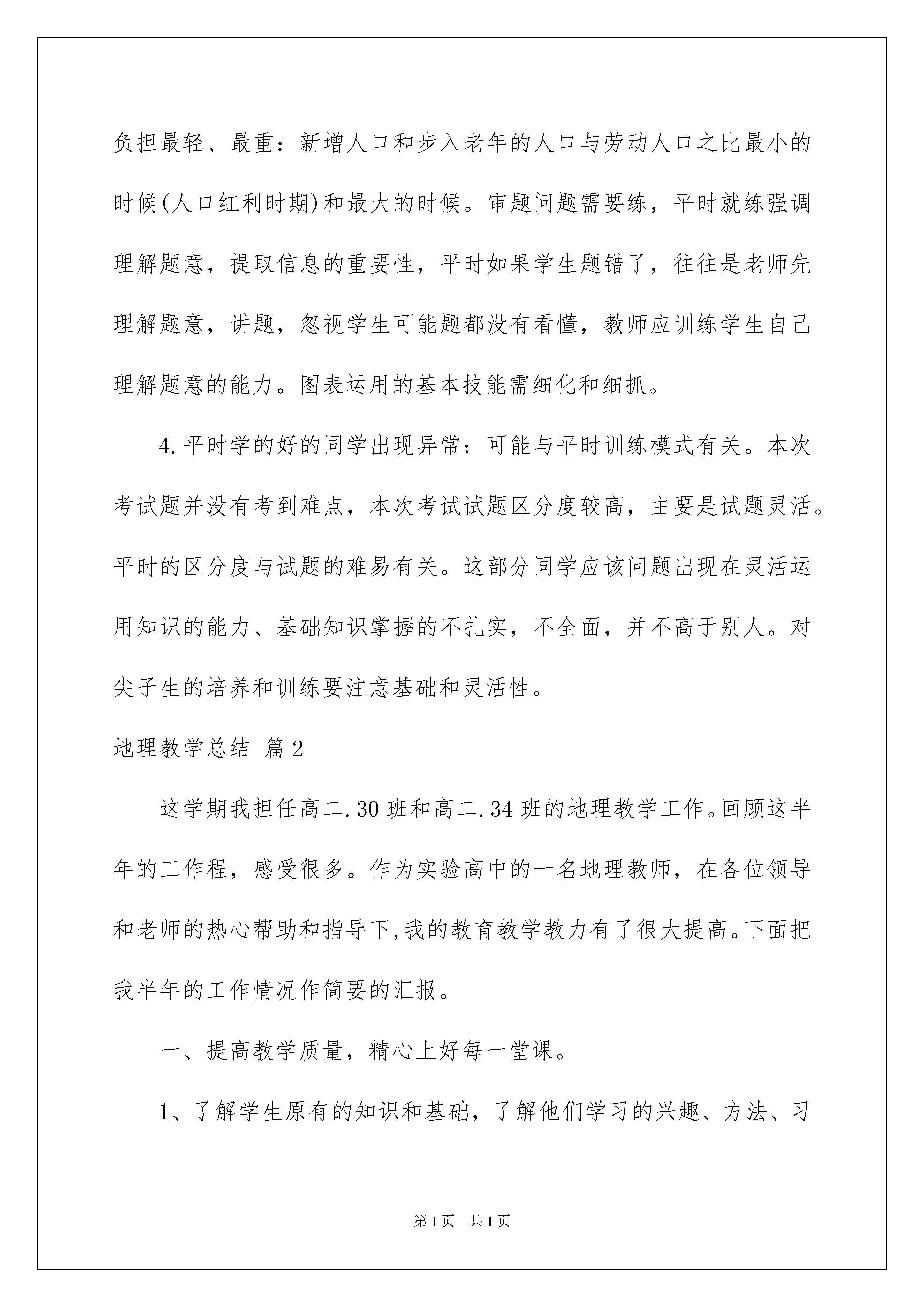 负担最轻、最重：新增人口和步入老年的人口与劳动人口之比最小的时候(人口红利时期)和最大的时候。审题问题需要练，平时就练强调理解题意，提取信息的重要性，平时如果学生题错了，往往是老师先理解题意，讲题，忽视学生可能题都没有看懂，教师应训练学生自己理解题意的能力。图表运用的基本技能需细化和细抓。

4.平时学的好的同学出现异常：可能与平时训练模式有关。本次考试题并没有考到难点，本次考试试题区分度较高，主要是试题灵活。平时的区分度与试题的难易有关。这部分同学应该问题出现在灵活运用知识的能力、基础知识掌握的不扎实，不全面，并不高于别人。对尖子生的培养和训练要注意基础和灵活性。

地理教学总结 篇2

这学期我担任高二.30班和高二.34班的地理教学工作。回顾这半年的工作程，感受很多。作为实验高中的一名地理教师，在各位领导和老师的热心帮助和指导下,我的教育教学教力有了很大提高。下面把我半年的工作情况作简要的汇报。

一、提高教学质量，精心上好每一堂课。

1、了解学生原有的知识和基础，了解他们学习的兴趣、方法、习

第1页 共1页